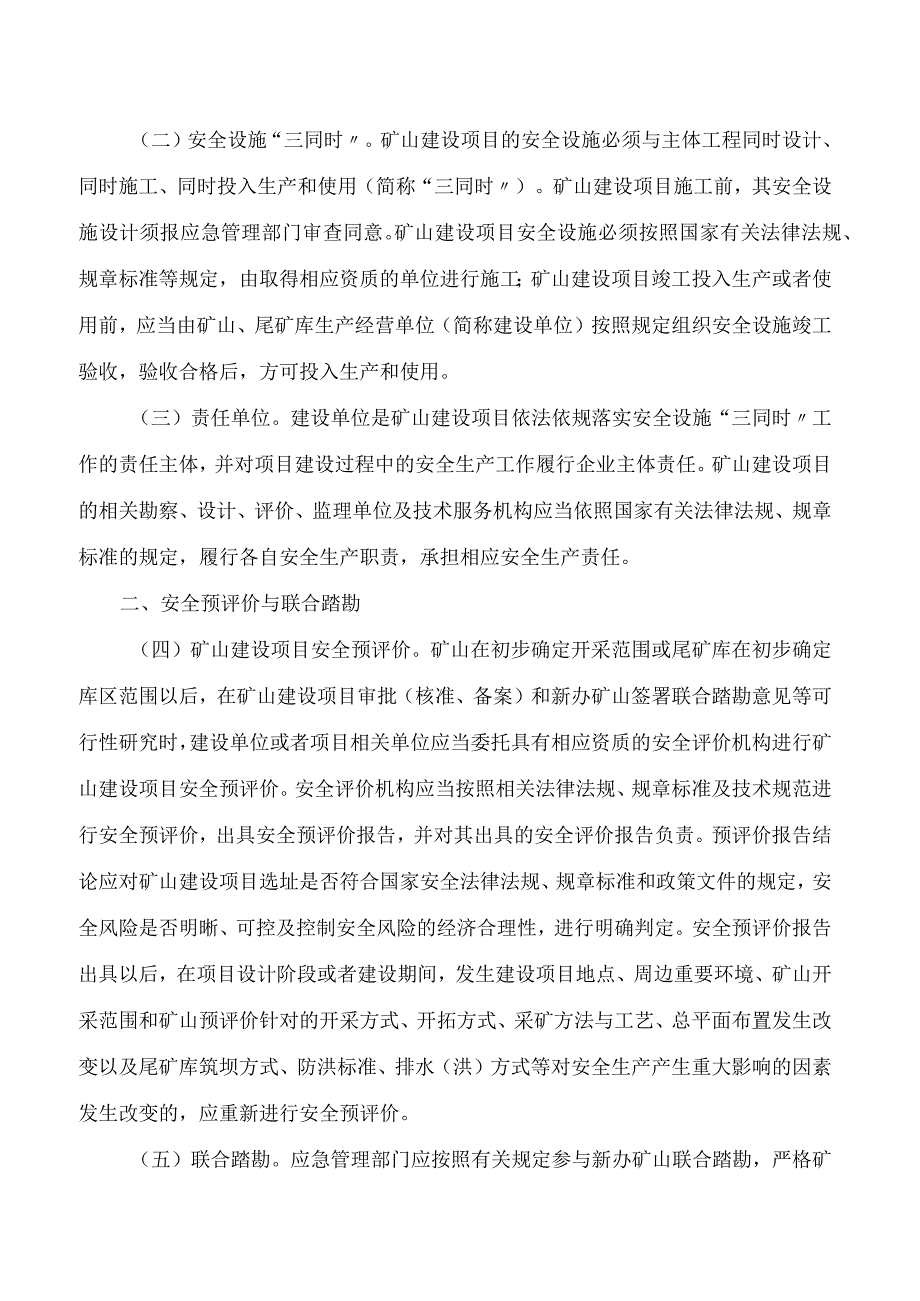 （二）安全设施“三同时〃。矿山建设项目的安全设施必须与主体工程同时设计、同时施工、同时投入生产和使用（简称“三同时〃）。矿山建设项目施工前，其安全设施设计须报应急管理部门审查同意。矿山建设项目安全设施必须按照国家有关法律法规、规章标准等规定，由取得相应资质的单位进行施工；矿山建设项目竣工投入生产或者使用前，应当由矿山、尾矿库生产经营单位（简称建设单位）按照规定组织安全设施竣工验收，验收合格后，方可投入生产和使用。

（三）责任单位。建设单位是矿山建设项目依法依规落实安全设施“三同时〃工作的责任主体，并对项目建设过程中的安全生产工作履行企业主体责任。矿山建设项目的相关勘察、设计、评价、监理单位及技术服务机构应当依照国家有关法律法规、规章标准的规定，履行各自安全生产职责，承担相应安全生产责任。

二、安全预评价与联合踏勘

（四）矿山建设项目安全预评价。矿山在初步确定开采范围或尾矿库在初步确定库区范围以后，在矿山建设项目审批（核准、备案）和新办矿山签署联合踏勘意见等可行性研究时，建设单位或者项目相关单位应当委托具有相应资质的安全评价机构进行矿山建设项目安全预评价。安全评价机构应当按照相关法律法规、规章标准及技术规范进行安全预评价，出具安全预评价报告，并对其出具的安全评价报告负责。预评价报告结论应对矿山建设项目选址是否符合国家安全法律法规、规章标准和政策文件的规定，安全风险是否明晰、可控及控制安全风险的经济合理性，进行明确判定。安全预评价报告出具以后，在项目设计阶段或者建设期间，发生建设项目地点、周边重要环境、矿山开采范围和矿山预评价针对的开采方式、开拓方式、采矿方法与工艺、总平面布置发生改变以及尾矿库筑坝方式、防洪标准、排水（洪）方式等对安全生产产生重大影响的因素发生改变的，应重新进行安全预评价。

（五）联合踏勘。应急管理部门应按照有关规定参与新办矿山联合踏勘，严格矿